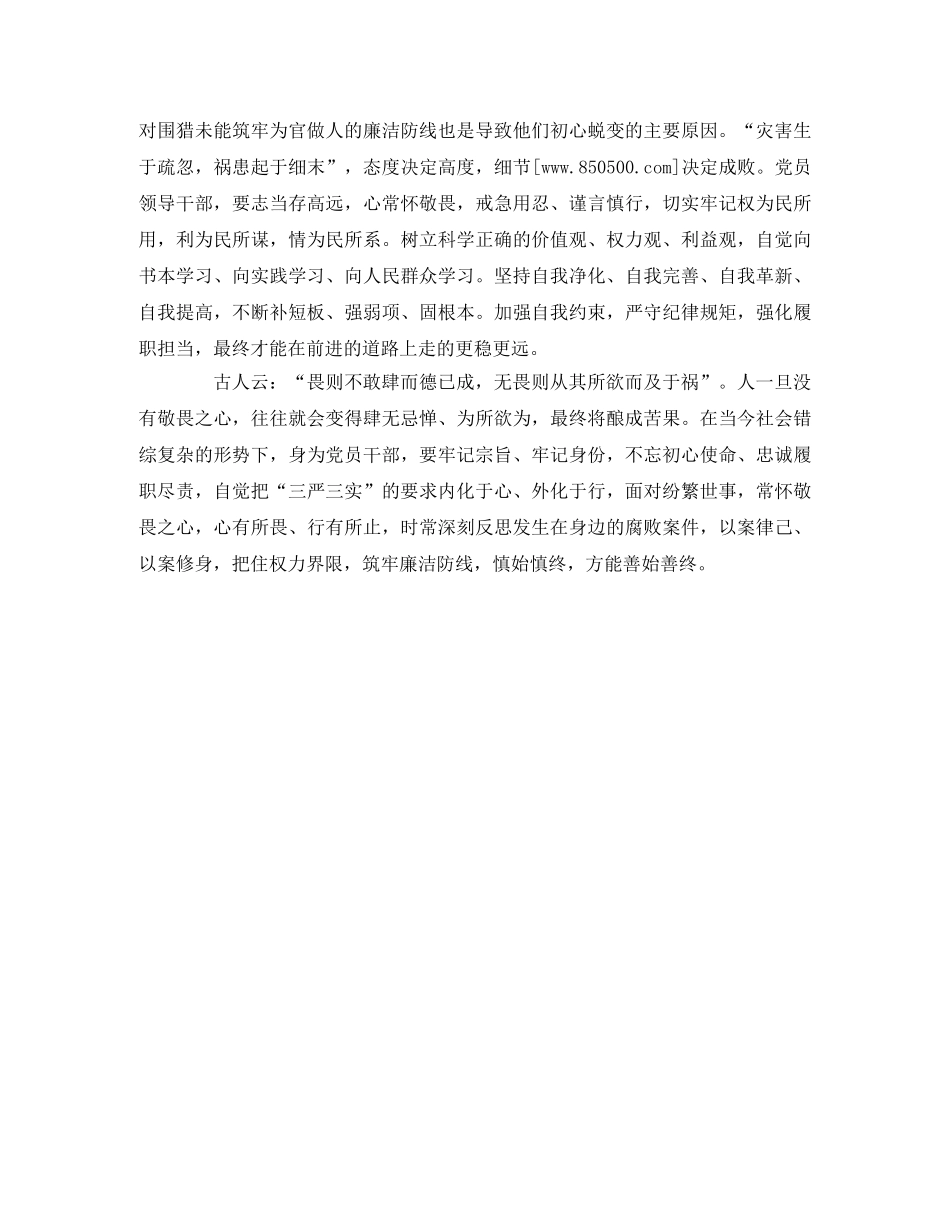 对围猎未能筑牢为官做人的廉洁防线也是导致他们初心蜕变的主要原因。“灾害生于疏忽，祸患起于细末”，态度决定高度，细节[www.850500.com]决定成败。党员领导干部，要志当存高远，心常怀敬畏，戒急用忍、谨言慎行，切实牢记权为民所用，利为民所谋，情为民所系。树立科学正确的价值观、权力观、利益观，自觉向书本学习、向实践学习、向人民群众学习。坚持自我净化、自我完善、自我革新、自我提高，不断补短板、强弱项、固根本。加强自我约束，严守纪律规矩，强化履职担当，最终才能在前进的道路上走的更稳更远。

古人云：“畏则不敢肆而德已成，无畏则从其所欲而及于祸”。人一旦没有敬畏之心，往往就会变得肆无忌惮、为所欲为，最终将酿成苦果。在当今社会错综复杂的形势下，身为党员干部，要牢记宗旨、牢记身份，不忘初心使命、忠诚履职尽责，自觉把“三严三实”的要求内化于心、外化于行，面对纷繁世事，常怀敬畏之心，心有所畏、行有所止，时常深刻反思发生在身边的腐败案件，以案律己、以案修身，把住权力界限，筑牢廉洁防线，慎始慎终，方能善始善终。